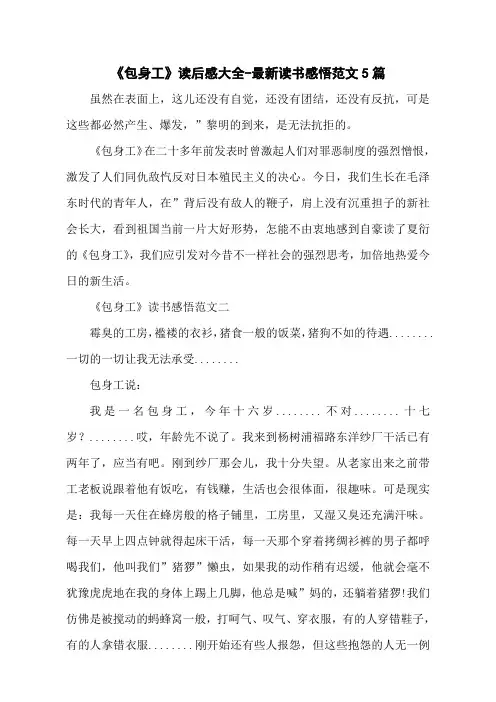 《包身工》读后感大全-最新读书感悟范文5篇

虽然在表面上，这儿还没有自觉，还没有团结，还没有反抗，可是这些都必然产生、爆发，”黎明的到来，是无法抗拒的。

《包身工》在二十多年前发表时曾激起人们对罪恶制度的强烈憎恨，激发了人们同仇敌忾反对日本殖民主义的决心。今日，我们生长在毛泽东时代的青年人，在”背后没有敌人的鞭子，肩上没有沉重担子的新社会长大，看到祖国当前一片大好形势，怎能不由衷地感到自豪读了夏衍的《包身工》，我们应引发对今昔不一样社会的强烈思考，加倍地热爱今日的新生活。

《包身工》读书感悟范文二

霉臭的工房，褴褛的衣衫，猪食一般的饭菜，猪狗不如的待遇........一切的一切让我无法承受........

包身工说：

我是一名包身工，今年十六岁........不对........十七岁？........哎，年龄先不说了。我来到杨树浦福路东洋纱厂干活已有两年了，应当有吧。刚到纱厂那会儿，我十分失望。从老家出来之前带工老板说跟着他有饭吃，有钱赚，生活也会很体面，很趣味。可是现实是：我每一天住在蜂房般的格子铺里，工房里，又湿又臭还充满汗味。每一天早上四点钟就得起床干活，每一天那个穿着拷绸衫裤的男子都呼喝我们，他叫我们”猪猡”懒虫，如果我的动作稍有迟缓，他就会毫不犹豫虎虎地在我的身体上踢上几脚，他总是喊”妈的，还躺着猪猡!我们仿佛是被搅动的蚂蜂窝一般，打呵气、叹气、穿衣服，有的人穿错鞋子，有的人拿错衣服........刚开始还有些人报怨，但这些抱怨的人无一例